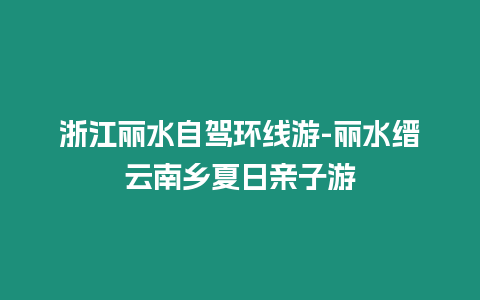 浙江丽水自驾环线游-丽水缙云南乡夏日亲子游